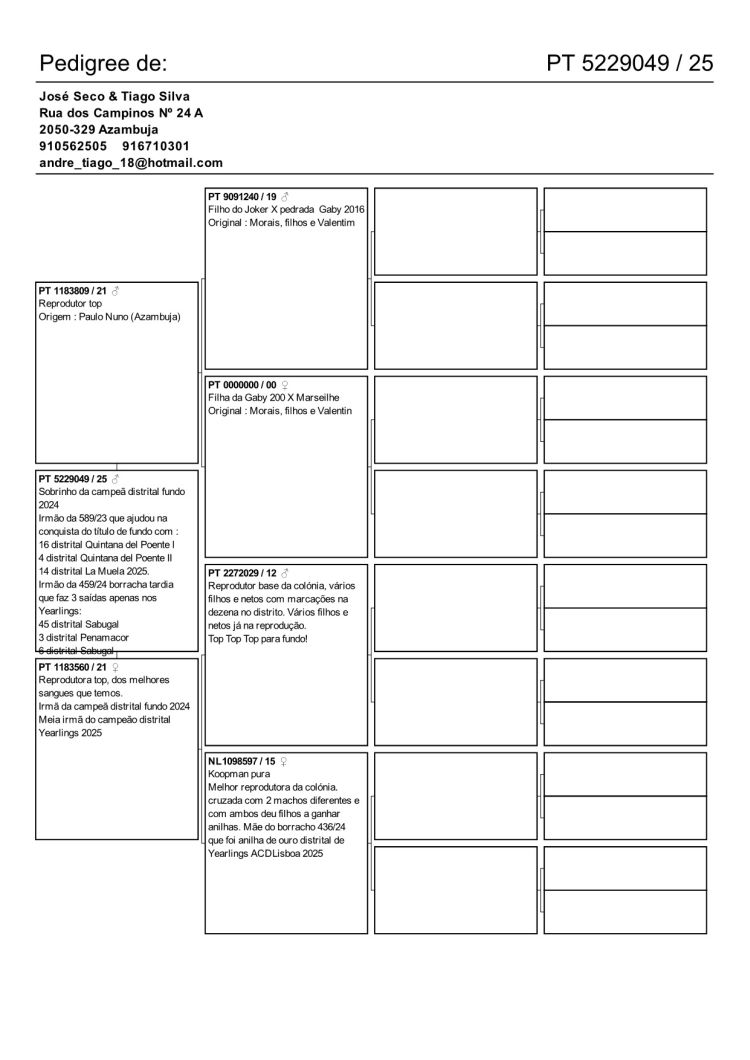 Pedigree de:

PT 5229049 / 25

José Seco & Tiago Silva
Rua dos Campinos Nº 24 A
2050-329 Azambuja
910562505 916710301
andre_tiago_18@hotmail.com

PT 5229049 / 25 ♂
Sobrinho da campeã distrital fundo 2024
Irmão da 589/23 que ajudou na conquista do título de fundo com :
16 distrital Quintana del Poente I
4 distrital Quintana del Poente II
14 distrital La Muela 2025.
Irmão da 459/24 borracha tardia que faz 3 saídas apenas nos Yearlings:
45 distrital Sabugal
3 distrital Penamacor
6 distrital Sabugal

PT 1183809 / 21 ♂
Reprodutor top
Origem : Paulo Nuno (Azambuja)

PT 1183560 / 21 ♀
Reprodutora top, dos melhores sangues que temos.
Irmã da campeã distrital fundo 2024
Meia irmã do campeão distrital Yearlings 2025

PT 9091240 / 19 ♂
Filho do Joker X pedrada Gaby 2016
Original : Morais, filhos e Valentim

PT 0000000 / 00 ♀
Filha da Gaby 200 X Marseilhe
Original : Morais, filhos e Valentin

PT 2272029 / 12 ♂
Reprodutor base da colónia, vários filhos e netos com marcações na dezena no distrito. Vários filhos e netos já na reprodução.
Top Top Top para fundo!

NL1098597 / 15 ♀
Koopman pura
Melhor reprodutora da colónia. cruzada com 2 machos diferentes e com ambos deu filhos a ganhar anilhas. Mãe do borracho 436/24 que foi anilha de ouro distrital de Yearlings ACDLisboa 2025